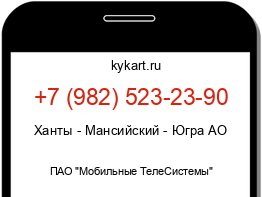 kykart.ru

+7 (982) 523-23-90

Ханты - Мансийский - Югра АО

ПАО "Мобильные ТелеСистемы"